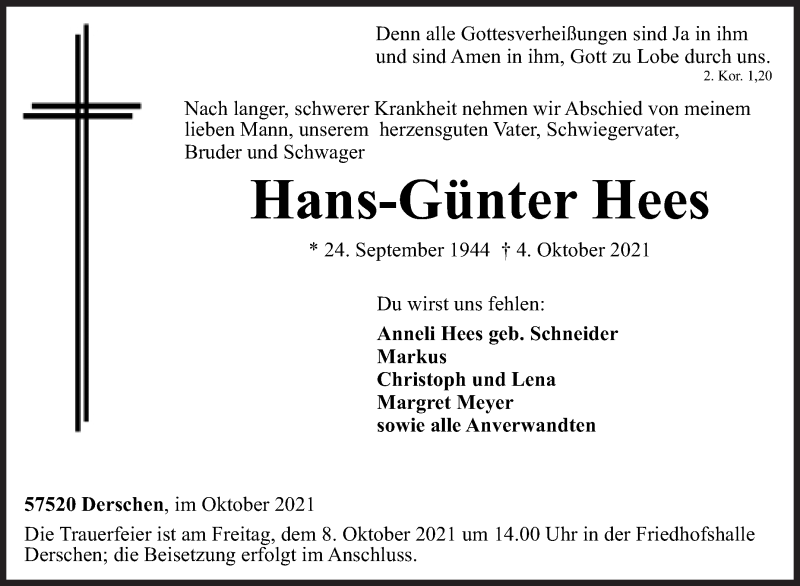 Denn alle Gottesverheißungen sind Ja in ihm und sind Amen in ihm, Gott zu Lobe durch uns.
2. Kor. 1,20

Nach langer, schwerer Krankheit nehmen wir Abschied von meinem lieben Mann, unserem herzensguten Vater, Schwiegervater, Bruder und Schwager

Hans-Günter Hees

* 24. September 1944 † 4. Oktober 2021

Du wirst uns fehlen:

Anneli Hees geb. Schneider
Markus
Christoph und Lena
Margret Meyer
sowie alle Anverwandten

57520 Derschen, im Oktober 2021

Die Trauerfeier ist am Freitag, dem 8. Oktober 2021 um 14.00 Uhr in der Friedhofshalle Derschen; die Beisetzung erfolgt im Anschluss.